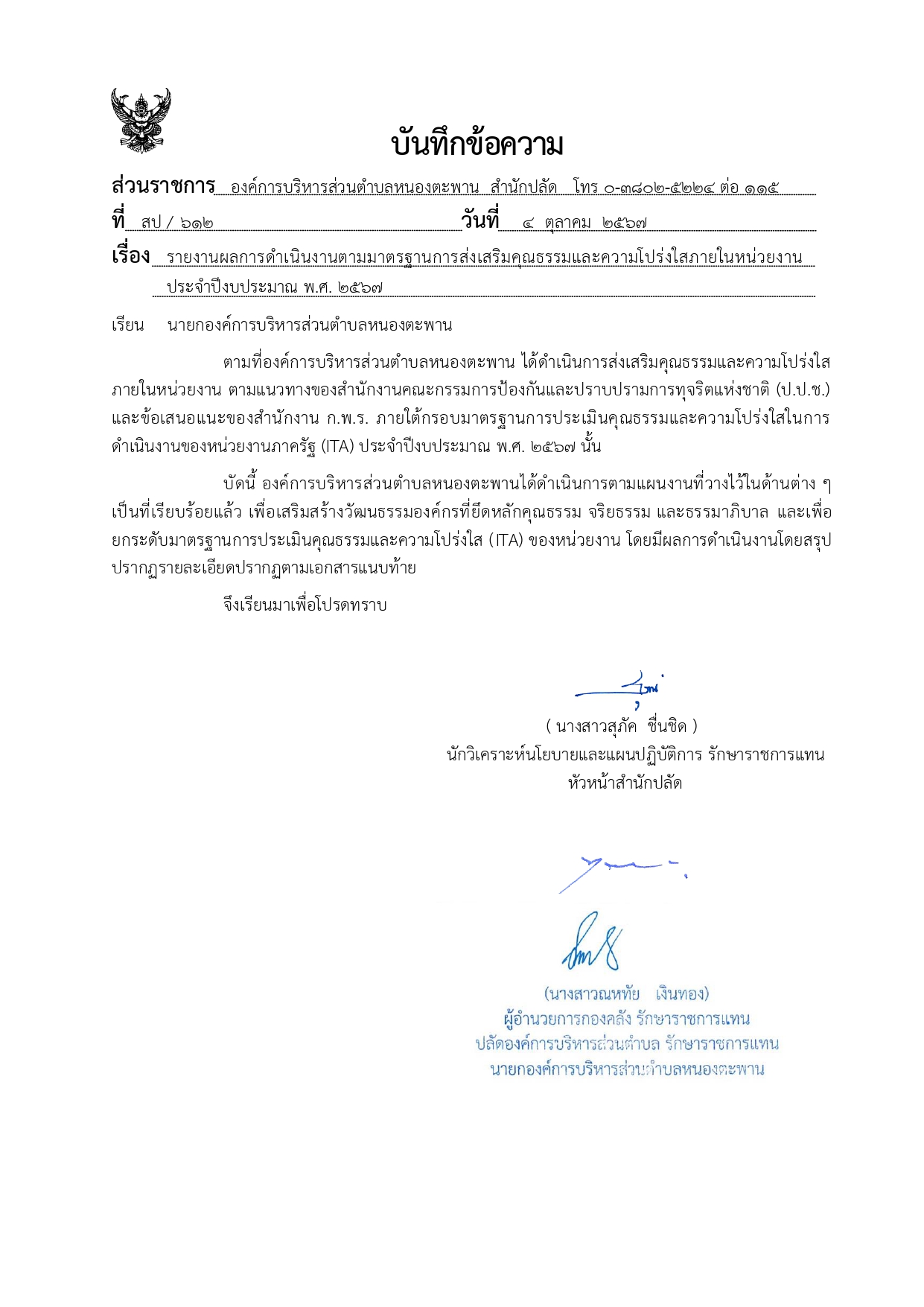 บันทึกข้อความ

ส่วนราชการ องค์การบริหารส่วนตำบลหนองตะพาน สำนักปลัด โทร ๐-๓๘๐๒-๕๒๒๔ ต่อ ๑๑๕

ที่ สป / ๖๑๒ วันที่ ๔ ตุลาคม ๒๕๖๗

เรื่อง รายงานผลการดำเนินงานตามมาตรฐานการส่งเสริมคุณธรรมและความโปร่งใสภายในหน่วยงาน ประจำปีงบประมาณ พ.ศ. ๒๕๖๗

เรียน นายกองค์การบริหารส่วนตำบลหนองตะพาน

ตามที่องค์การบริหารส่วนตำบลหนองตะพาน ได้ดำเนินการส่งเสริมคุณธรรมและความโปร่งใสภายในหน่วยงาน ตามแนวทางของสำนักงานคณะกรรมการป้องกันและปราบปรามการทุจริตแห่งชาติ (ป.ป.ช.) และข้อเสนอแนะของสำนักงาน ก.พ.ร. ภายใต้กรอบมาตรฐานการประเมินคุณธรรมและความโปร่งใสในการดำเนินงานของหน่วยงานภาครัฐ (ITA) ประจำปีงบประมาณ พ.ศ. ๒๕๖๗ นั้น

บัดนี้ องค์การบริหารส่วนตำบลหนองตะพานได้ดำเนินการตามแผนงานที่วางไว้ในด้านต่าง ๆ เป็นที่เรียบร้อยแล้ว เพื่อเสริมสร้างวัฒนธรรมองค์กรที่ยึดหลักคุณธรรม จริยธรรม และธรรมาภิบาล และเพื่อยกระดับมาตรฐานการประเมินคุณธรรมและความโปร่งใส (ITA) ของหน่วยงาน โดยมีผลการดำเนินงานโดยสรุปปรากฏรายละเอียดปรากฏตามเอกสารแนบท้าย

จึงเรียนมาเพื่อโปรดทราบ

( นางสาวสุภัค ชื่นชิด )
นักวิเคราะห์นโยบายและแผนปฏิบัติการ รักษาราชการแทน
หัวหน้าสำนักปลัด

(นางสาวณหทัย เงินทอง)
ผู้อำนวยการกองคลัง รักษาราชการแทน
ปลัดองค์การบริหารส่วนตำบล รักษาราชการแทน
นายกองค์การบริหารส่วนตำบลหนองตะพาน